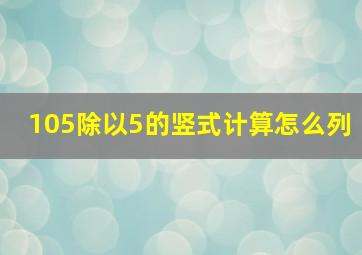 105除以5的竖式计算怎么列